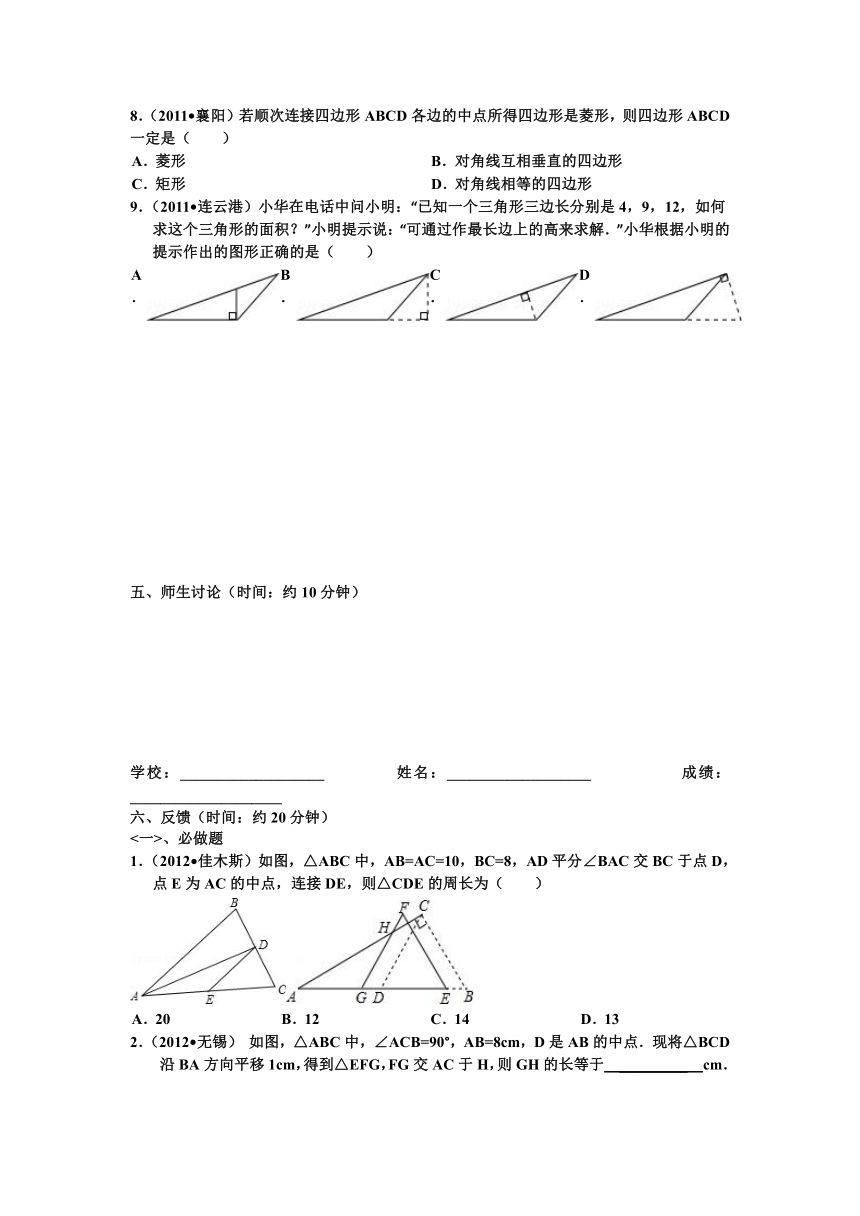 8．（2011•襄阳）若顺次连接四边形 ABCD 各边的中点所得四边形是菱形，则四边形 ABCD 一定是（　　）

A．菱形　　　　　　　　　　B．对角线互相垂直的四边形

C．矩形　　　　　　　　　　D．对角线相等的四边形

9．（2011•连云港）小华在电话中问小明："已知一个三角形三边长分别是 4，9，12，如何求这个三角形的面积？"小明提示说："可通过作最长边上的高来求解．"小华根据小明的提示作出的图形正确的是（　　）

A．　B．　C．　D．

五、师生讨论（时间：约 10 分钟）

学校：__________________　　姓名：__________________　　成绩：__________________

六、反馈（时间：约 20 分钟）

<一>、必做题

1．（2012•佳木斯）如图，△ABC 中，AB=AC=10，BC=8，AD 平分∠BAC 交 BC 于点 D，点 E 为 AC 的中点，连接 DE，则△CDE 的周长为（　　）

B D A E C　　F C H A G D E B

A．20　　B．12　　C．14　　D．13

2．（2012•无锡） 如图，△ABC 中，∠ACB=90°，AB=8cm，D 是 AB 的中点．现将△BCD 沿 BA 方向平移 1cm，得到△EFG，FG 交 AC 于 H，则 GH 的长等于____________cm．